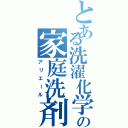 とある洗濯化学の
家庭洗剤
アリエール